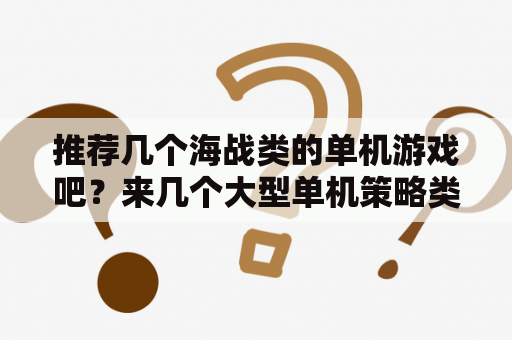 推荐几个海战类的单机游戏吧？来几个大型单机策略类